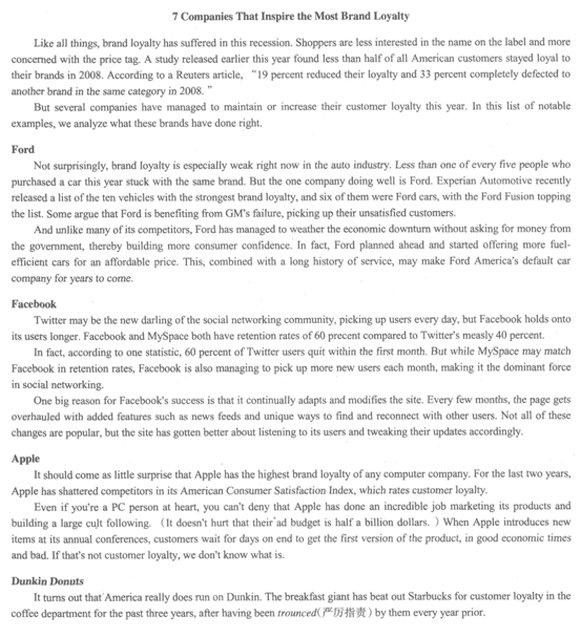 7 Companies That Inspire the Most Brand Loyalty

Like all things, brand loyalty has suffered in this recession. Shoppers are less interested in the name on the label and more concerned with the price tag. A study released earlier this year found less than half of all American customers stayed loyal to their brands in 2008. According to a Reuters article, "19 percent reduced their loyalty and 33 percent completely defected to another brand in the same category in 2008."

But several companies have managed to maintain or increase their customer loyalty this year. In this list of notable examples, we analyze what these brands have done right.

Ford

Not surprisingly, brand loyalty is especially weak right now in the auto industry. Less than one of every five people who purchased a car this year stuck with the same brand. But the one company doing well is Ford. Experian Automotive recently released a list of the ten vehicles with the strongest brand loyalty, and six of them were Ford cars, with the Ford Fusion topping the list. Some argue that Ford is benefiting from GM's failure, picking up their unsatisfied customers.

And unlike many of its competitors, Ford has managed to weather the economic downturn without asking for money from the government, thereby building more consumer confidence. In fact, Ford planned ahead and started offering more fuel-efficient cars for an affordable price. This, combined with a long history of service, may make Ford America's default car company for years to come.

Facebook

Twitter may be the new darling of the social networking community, picking up users every day, but Facebook holds onto its users longer. Facebook and MySpace both have retention rates of 60 precent compared to Twitter's measly 40 percent.

In fact, according to one statistic, 60 percent of Twitter users quit within the first month. But while MySpace may match Facebook in retention rates, Facebook is also managing to pick up more new users each month, making it the dominant force in social networking.

One big reason for Facebook's success is that it continually adapts and modifies the site. Every few months, the page gets overhauled with added features such as news feeds and unique ways to find and reconnect with other users. Not all of these changes are popular, but the site has gotten better about listening to its users and tweaking their updates accordingly.

Apple

It should come as little surprise that Apple has the highest brand loyalty of any computer company. For the last two years, Apple has shattered competitors in its American Consumer Satisfaction Index, which rates customer loyalty.

Even if you're a PC person at heart, you can't deny that Apple has done an incredible job marketing its products and building a large cult following. (It doesn't hurt that their ad budget is half a billion dollars.) When Apple introduces new items at its annual conferences, customers wait for days on end to get the first version of the product, in good economic times and bad. If that's not customer loyalty, we don't know what is.

Dunkin Donuts

It turns out that America really does run on Dunkin. The breakfast giant has beat out Starbucks for customer loyalty in the coffee department for the past three years, after having been trounced(严厉指责) by them every year prior.